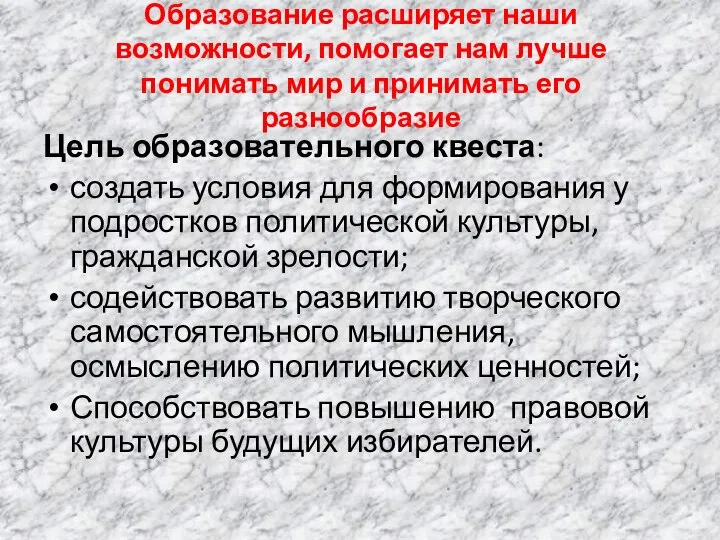 Образование расширяет наши возможности, помогает нам лучше понимать мир и принимать его разнообразие

Цель образовательного квеста:

• создать условия для формирования у подростков политической культуры, гражданской зрелости;
• содействовать развитию творческого самостоятельного мышления, осмыслению политических ценностей;
• Способствовать повышению правовой культуры будущих избирателей.